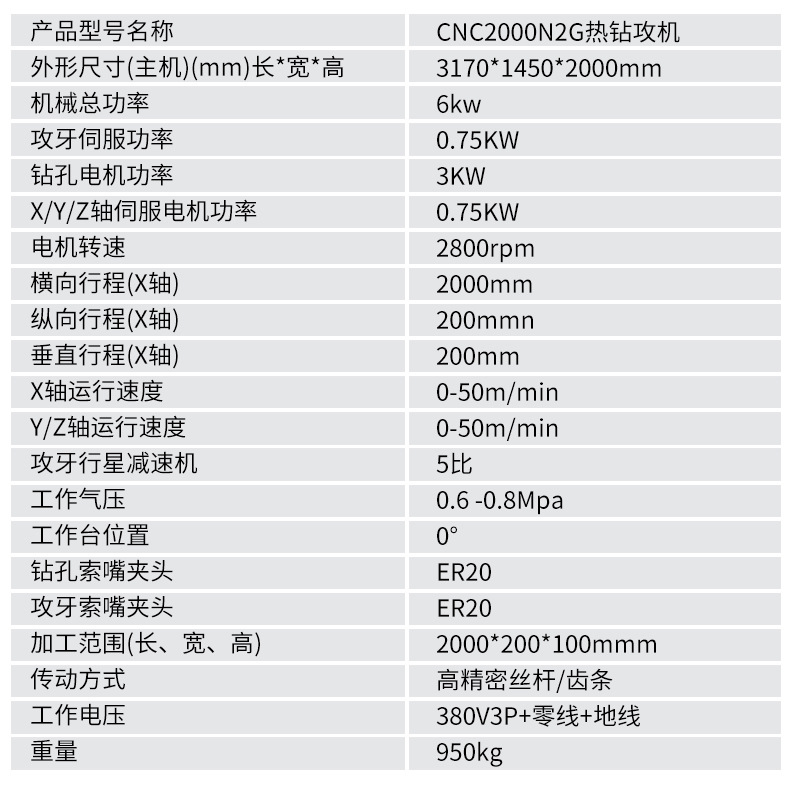 | 产品型号名称 | CNC2000N2G热钻攻机 |
|---|---|
| 外形尺寸(主机)(mm)长*宽*高 | 3170*1450*2000mm |
| 机械总功率 | 6kw |
| 攻牙伺服功率 | 0.75KW |
| 钻孔电机功率 | 3KW |
| X/Y/Z轴伺服电机功率 | 0.75KW |
| 电机转速 | 2800rpm |
| 横向行程(X轴) | 2000mm |
| 纵向行程(X轴) | 200mmn |
| 垂直行程(X轴) | 200mm |
| X轴运行速度 | 0-50m/min |
| Y/Z轴运行速度 | 0-50m/min |
| 攻牙行星减速机 | 5比 |
| 工作气压 | 0.6 -0.8Mpa |
| 工作台位置 | 0° |
| 钻孔索嘴夹头 | ER20 |
| 攻牙索嘴夹头 | ER20 |
| 加工范围(长、宽、高) | 2000*200*100mmm |
| 传动方式 | 高精密丝杆/齿条 |
| 工作电压 | 380V3P+零线+地线 |
| 重量 | 950kg |